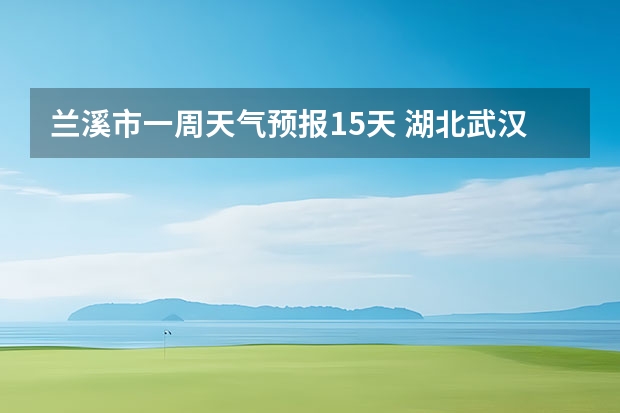 兰溪市一周天气预报15天 湖北武汉